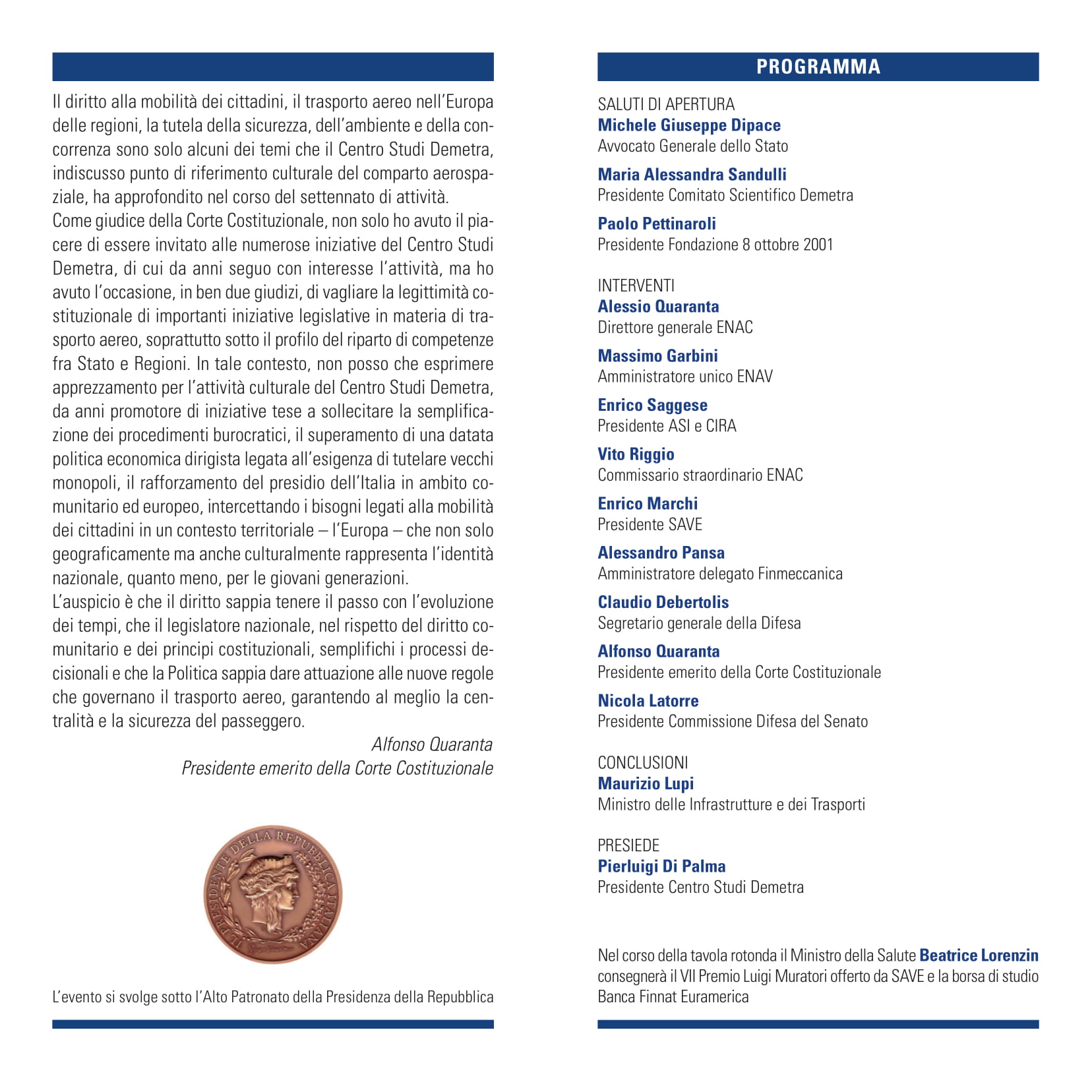 Il diritto alla mobilità dei cittadini, il trasporto aereo nell'Europa delle regioni, la tutela della sicurezza, dell'ambiente e della concorrenza sono solo alcuni dei temi che il Centro Studi Demetra, indiscusso punto di riferimento culturale del comparto aerospaziale, ha approfondito nel corso del settennato di attività.
Come giudice della Corte Costituzionale, non solo ho avuto il piacere di essere invitato alle numerose iniziative del Centro Studi Demetra, di cui da anni seguo con interesse l'attività, ma ho avuto l'occasione, in ben due giudizi, di vagliare la legittimità costituzionale di importanti iniziative legislative in materia di trasporto aereo, soprattutto sotto il profilo del riparto di competenze fra Stato e Regioni. In tale contesto, non posso che esprimere apprezzamento per l'attività culturale del Centro Studi Demetra, da anni promotore di iniziative tese a sollecitare la semplificazione dei procedimenti burocratici, il superamento di una datata politica economica dirigista legata all'esigenza di tutelare vecchi monopoli, il rafforzamento del presidio dell'Italia in ambito comunitario ed europeo, intercettando i bisogni legati alla mobilità dei cittadini in un contesto territoriale – l'Europa – che non solo geograficamente ma anche culturalmente rappresenta l'identità nazionale, quanto meno, per le giovani generazioni.
L'auspicio è che il diritto sappia tenere il passo con l'evoluzione dei tempi, che il legislatore nazionale, nel rispetto del diritto comunitario e dei principi costituzionali, semplifichi i processi decisionali e che la Politica sappia dare attuazione alle nuove regole che governano il trasporto aereo, garantendo al meglio la centralità e la sicurezza del passeggero.

Alfonso Quaranta
Presidente emerito della Corte Costituzionale

IL PRESIDENTE DELLA REPUBBLICA ITALIANA

L'evento si svolge sotto l'Alto Patronato della Presidenza della Repubblica

PROGRAMMA

SALUTI DI APERTURA
Michele Giuseppe Dipace
Avvocato Generale dello Stato

Maria Alessandra Sandulli
Presidente Comitato Scientifico Demetra

Paolo Pettinaroli
Presidente Fondazione 8 ottobre 2001

INTERVENTI
Alessio Quaranta
Direttore generale ENAC

Massimo Garbini
Amministratore unico ENAV

Enrico Saggese
Presidente ASI e CIRA

Vito Riggio
Commissario straordinario ENAC

Enrico Marchi
Presidente SAVE

Alessandro Pansa
Amministratore delegato Finmeccanica

Claudio Debertolis
Segretario generale della Difesa

Alfonso Quaranta
Presidente emerito della Corte Costituzionale

Nicola Latorre
Presidente Commissione Difesa del Senato

CONCLUSIONI
Maurizio Lupi
Ministro delle Infrastrutture e dei Trasporti

PRESIEDE
Pierluigi Di Palma
Presidente Centro Studi Demetra

Nel corso della tavola rotonda il Ministro della Salute Beatrice Lorenzin consegnerà il VII Premio Luigi Muratori offerto da SAVE e la borsa di studio Banca Finnat Euramerica